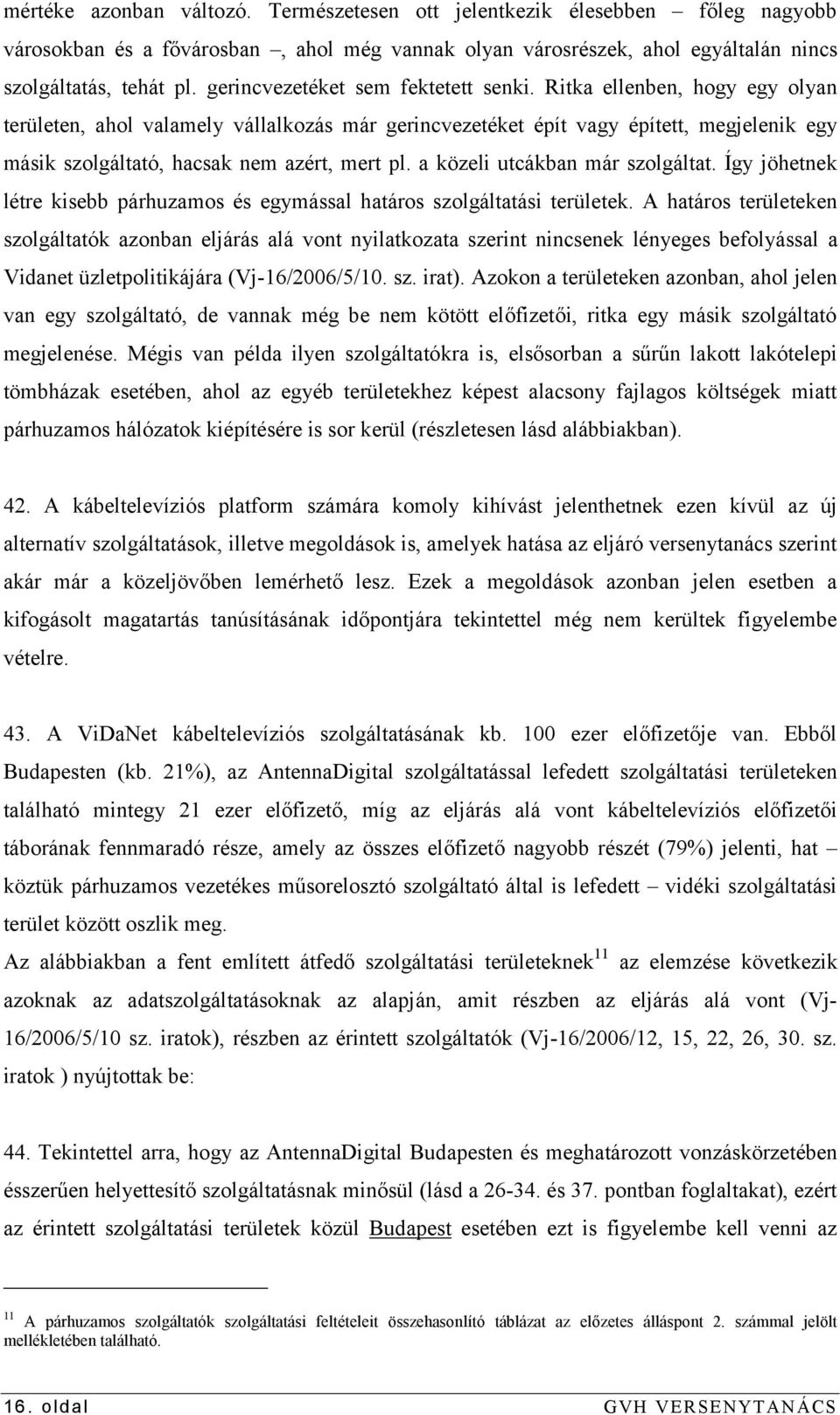 mértéke azonban változó. Természetesen ott jelentkezik élesebben – főleg nagyobb városokban és a fővárosban –, ahol még vannak olyan városrészek, ahol egyáltalán nincs szolgáltatás, tehát pl. gerincvezetéket sem fektetett senki. Ritka ellenben, hogy egy olyan területen, ahol valamely vállalkozás már gerincvezetéket épít vagy épített, megjelenik egy másik szolgáltató, hacsak nem azért, mert pl. a közeli utcákban már szolgáltat. Így jöhetnek létre kisebb párhuzamos és egymással határos szolgáltatási területek. A határos területeken szolgáltatók azonban eljárás alá vont nyilatkozata szerint nincsenek lényeges befolyással a Vidanet üzletpolitikájára (Vj-16/2006/5/10. sz. irat). Azokon a területeken azonban, ahol jelen van egy szolgáltató, de vannak még be nem kötött előfizetői, ritka egy másik szolgáltató megjelenése. Mégis van példa ilyen szolgáltatókra is, elsősorban a sűrűn lakott lakótelepi tömbházak esetében, ahol az egyéb területekhez képest alacsony fajlagos költségek miatt párhuzamos hálózatok kiépítésére is sor kerül (részletesen lásd alábbiakban).

42. A kábeltelevíziós platform számára komoly kihívást jelenthetnek ezen kívül az új alternatív szolgáltatások, illetve megoldások is, amelyek hatása az eljáró versenytanács szerint akár már a közeljövőben lemérhető lesz. Ezek a megoldások azonban jelen esetben a kifogásolt magatartás tanúsításának időpontjára tekintettel még nem kerültek figyelembe vételre.

43. A ViDaNet kábeltelevíziós szolgáltatásának kb. 100 ezer előfizetője van. Ebből Budapesten (kb. 21%), az AntennaDigital szolgáltatással lefedett szolgáltatási területeken található mintegy 21 ezer előfizető, míg az eljárás alá vont kábeltelevíziós előfizetői táborának fennmaradó része, amely az összes előfizető nagyobb részét (79%) jelenti, hat – köztük párhuzamos vezetékes műsorelosztó szolgáltató által is lefedett – vidéki szolgáltatási terület között oszlik meg.
Az alábbiakban a fent említett átfedő szolgáltatási területeknek$^{11}$ az elemzése következik azoknak az adatszolgáltatásoknak az alapján, amit részben az eljárás alá vont (Vj-16/2006/5/10 sz. iratok), részben az érintett szolgáltatók (Vj-16/2006/12, 15, 22, 26, 30. sz. iratok ) nyújtottak be:

44. Tekintettel arra, hogy az AntennaDigital Budapesten és meghatározott vonzáskörzetében ésszerűen helyettesítő szolgáltatásnak minősül (lásd a 26-34. és 37. pontban foglaltakat), ezért az érintett szolgáltatási területek közül Budapest esetében ezt is figyelembe kell venni az

$^{11}$ A párhuzamos szolgáltatók szolgáltatási feltételeit összehasonlító táblázat az előzetes álláspont 2. számmal jelölt mellékletében található.

16. oldal GVH VERSENYTANÁCS